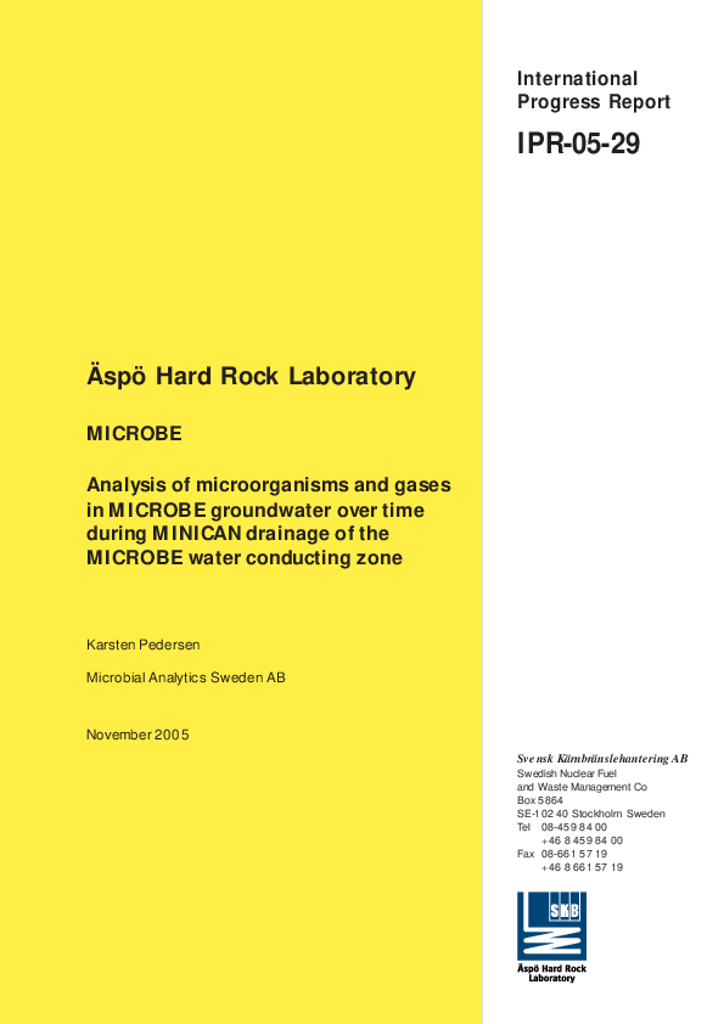 International Progress Report

IPR-05-29

Äspö Hard Rock Laboratory

MICROBE

Analysis of microorganisms and gases in MICROBE groundwater over time during MINICAN drainage of the MICROBE water conducting zone

Karsten Pedersen

Microbial Analytics Sweden AB

November 2005

Svensk Kärnbränslehantering AB
Swedish Nuclear Fuel and Waste Management Co
Box 5864
SE-102 40 Stockholm Sweden
Tel 08-459 84 00
+46 8 459 84 00
Fax 08-661 57 19
+46 8 661 57 19

SKB

Äspö Hard Rock Laboratory